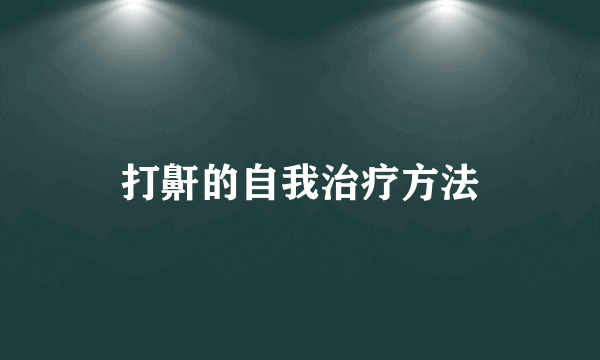 打鼾的自我治疗方法